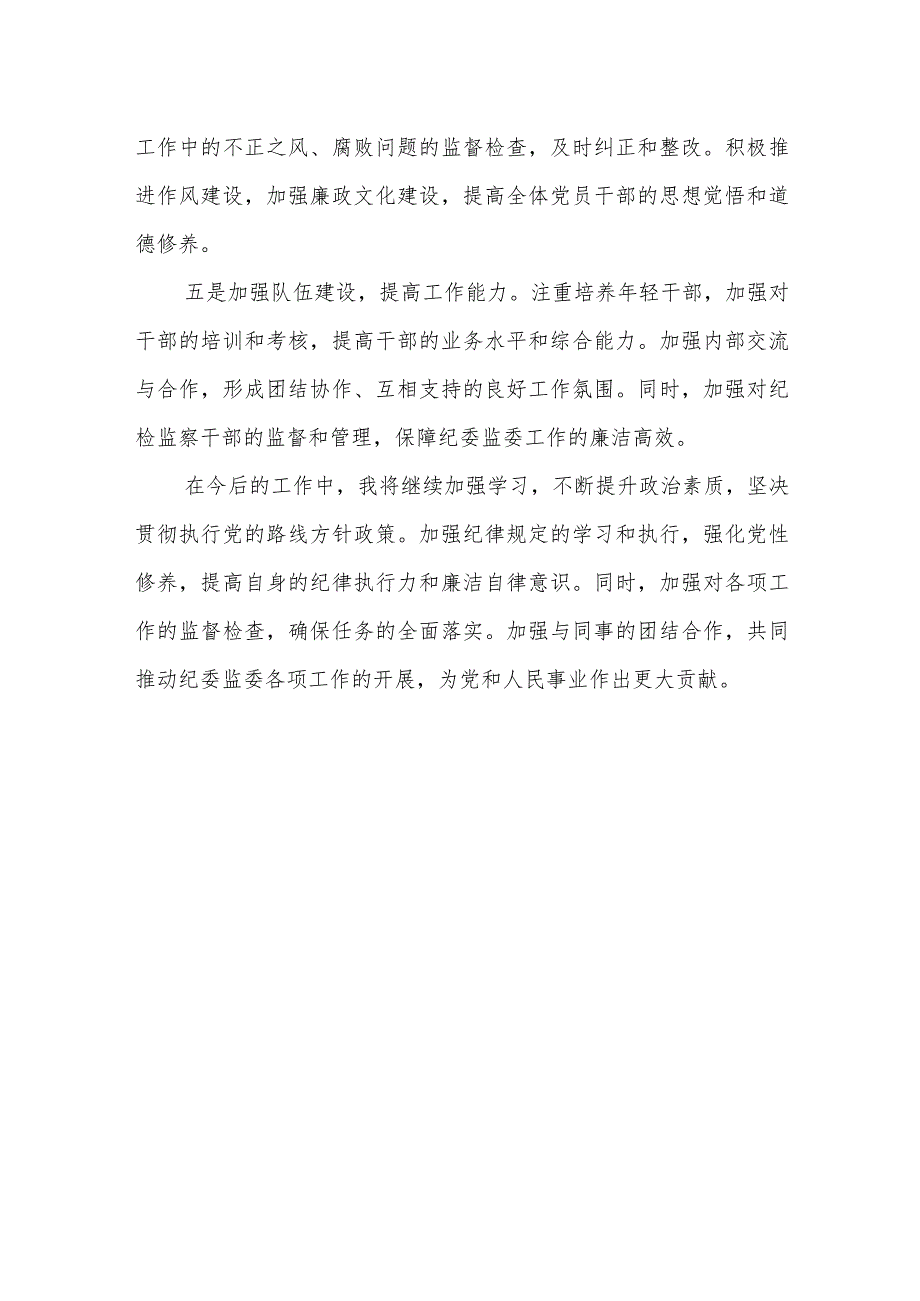 工作中的不正之风、腐败问题的监督检查，及时纠正和整改。积极推进作风建设，加强廉政文化建设，提高全体党员干部的思想觉悟和道德修养。

五是加强队伍建设，提高工作能力。注重培养年轻干部，加强对干部的培训和考核，提高干部的业务水平和综合能力。加强内部交流与合作，形成团结协作、互相支持的良好工作氛围。同时，加强对纪检监察干部的监督和管理，保障纪委监委工作的廉洁高效。

在今后的工作中，我将继续加强学习，不断提升政治素质，坚决贯彻执行党的路线方针政策。加强纪律规定的学习和执行，强化党性修养，提高自身的纪律执行力和廉洁自律意识。同时，加强对各项工作的监督检查，确保任务的全面落实。加强与同事的团结合作，共同推动纪委监委各项工作的开展，为党和人民事业作出更大贡献。